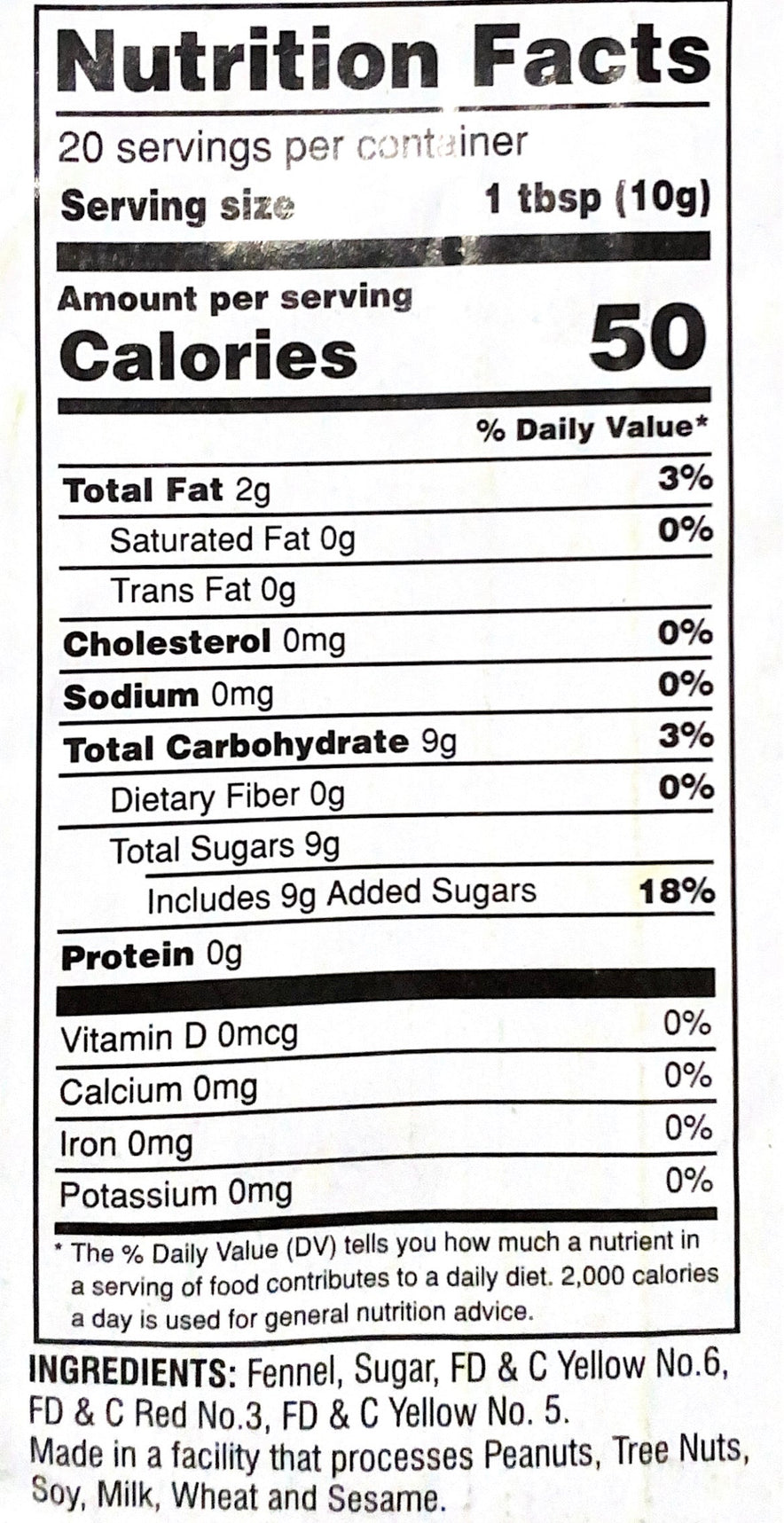 Nutrition Facts

20 servings per container

Serving size 1 tbsp (10g)

Amount per serving
Calories 50

% Daily Value*

Total Fat 2g 3%

Saturated Fat 0g 0%

Trans Fat 0g

Cholesterol 0mg 0%

Sodium 0mg 0%

Total Carbohydrate 9g 3%

Dietary Fiber 0g 0%

Total Sugars 9g

Includes 9g Added Sugars 18%

Protein 0g

Vitamin D 0mcg 0%

Calcium 0mg 0%

Iron 0mg 0%

Potassium 0mg 0%

* The % Daily Value (DV) tells you how much a nutrient in a serving of food contributes to a daily diet. 2,000 calories a day is used for general nutrition advice.

INGREDIENTS: Fennel, Sugar, FD & C Yellow No.6, FD & C Red No.3, FD & C Yellow No. 5.
Made in a facility that processes Peanuts, Tree Nuts, Soy, Milk, Wheat and Sesame.